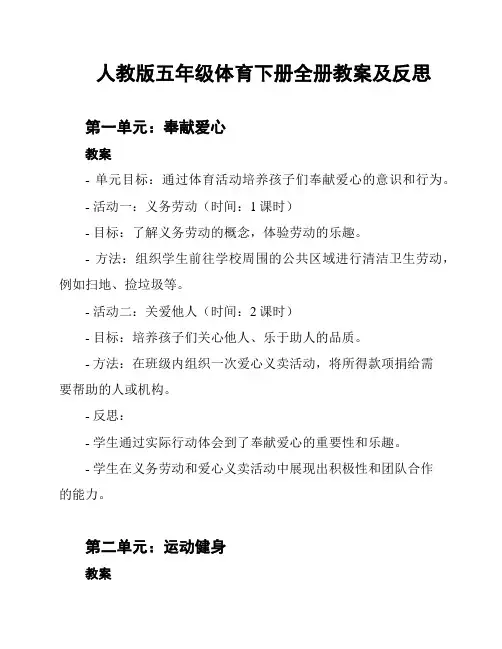 人教版五年级体育下册全册教案及反思

第一单元：奉献爱心

教案

- 单元目标：通过体育活动培养孩子们奉献爱心的意识和行为。

- 活动一：义务劳动（时间：1 课时）

- 目标：了解义务劳动的概念，体验劳动的乐趣。

- 方法：组织学生前往学校周围的公共区域进行清洁卫生劳动，例如扫地、捡垃圾等。

- 活动二：关爱他人（时间：2 课时）

- 目标：培养孩子们关心他人、乐于助人的品质。

- 方法：在班级内组织一次爱心义卖活动，将所得款项捐给需要帮助的人或机构。

- 反思：

- 学生通过实际行动体会到了奉献爱心的重要性和乐趣。

- 学生在义务劳动和爱心义卖活动中展现出积极性和团队合作的能力。

第二单元：运动健身

教案